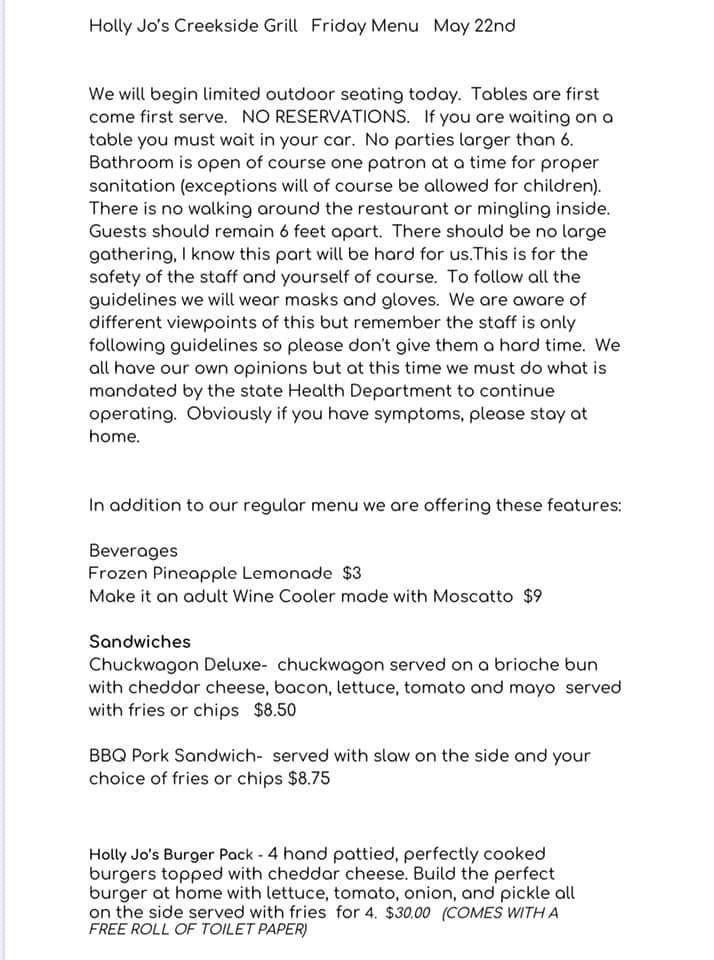 Holly Jo's Creekside Grill Friday Menu May 22nd

We will begin limited outdoor seating today. Tables are first come first serve. NO RESERVATIONS. If you are waiting on a table you must wait in your car. No parties larger than 6. Bathroom is open of course one patron at a time for proper sanitation (exceptions will of course be allowed for children). There is no walking around the restaurant or mingling inside. Guests should remain 6 feet apart. There should be no large gathering, I know this part will be hard for us.This is for the safety of the staff and yourself of course. To follow all the guidelines we will wear masks and gloves. We are aware of different viewpoints of this but remember the staff is only following guidelines so please don't give them a hard time. We all have our own opinions but at this time we must do what is mandated by the state Health Department to continue operating. Obviously if you have symptoms, please stay at home.

In addition to our regular menu we are offering these features:

Beverages
Frozen Pineapple Lemonade $3
Make it an adult Wine Cooler made with Moscatto $9

Sandwiches
Chuckwagon Deluxe- chuckwagon served on a brioche bun with cheddar cheese, bacon, lettuce, tomato and mayo served with fries or chips $8.50

BBQ Pork Sandwich- served with slaw on the side and your choice of fries or chips $8.75

Holly Jo's Burger Pack - 4 hand pattied, perfectly cooked burgers topped with cheddar cheese. Build the perfect burger at home with lettuce, tomato, onion, and pickle all on the side served with fries for 4. $30.00 (COMES WITH A FREE ROLL OF TOILET PAPER)